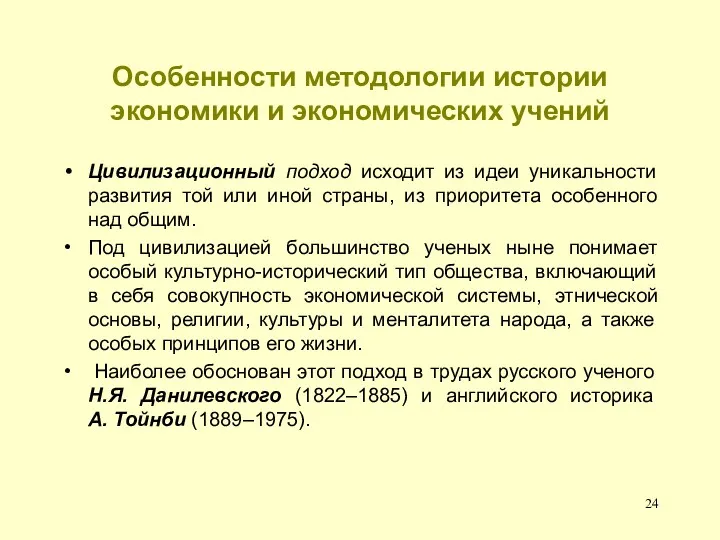 Особенности методологии истории экономики и экономических учений

• Цивилизационный подход исходит из идеи уникальности развития той или иной страны, из приоритета особенного над общим.

• Под цивилизацией большинство ученых ныне понимает особый культурно-исторический тип общества, включающий в себя совокупность экономической системы, этнической основы, религии, культуры и менталитета народа, а также особых принципов его жизни.

• Наиболее обоснован этот подход в трудах русского ученого Н.Я. Данилевского (1822–1885) и английского историка А. Тойнби (1889–1975).

24